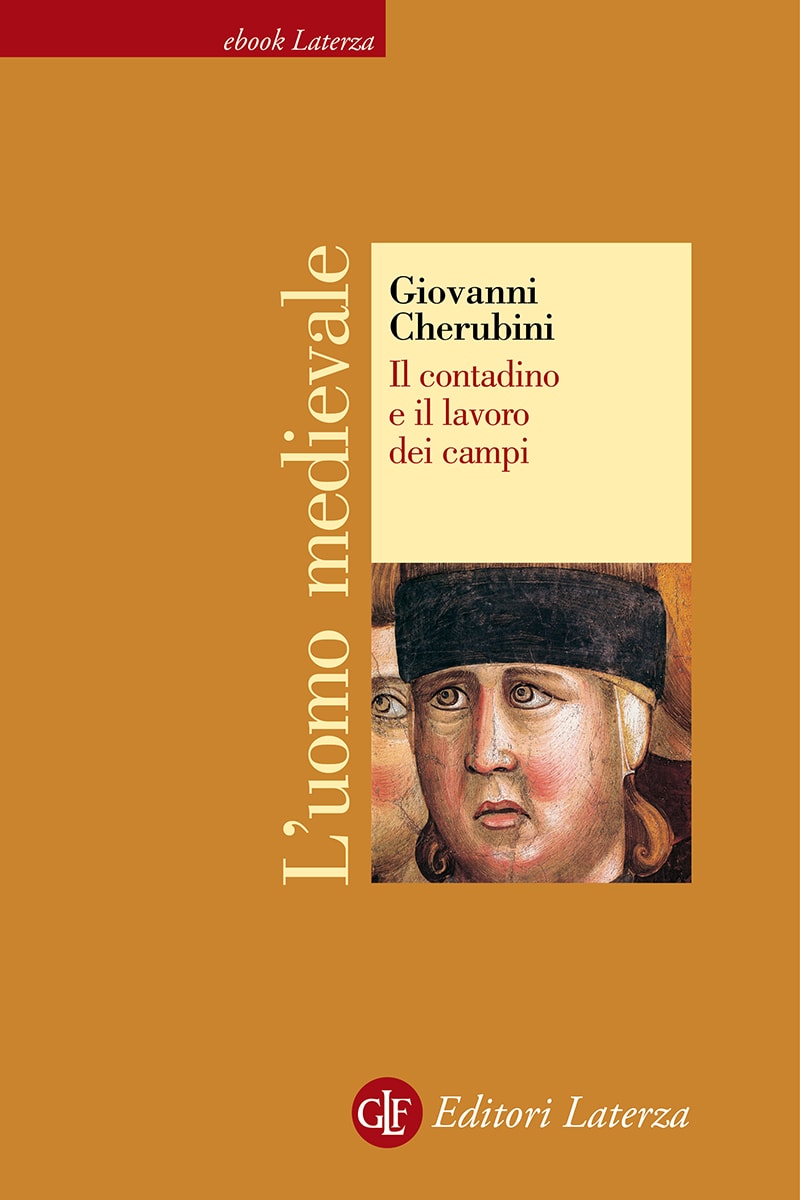 ebook Laterza

L'uomo medievale

Giovanni Cherubini
Il contadino e il lavoro dei campi

GLF Editori Laterza